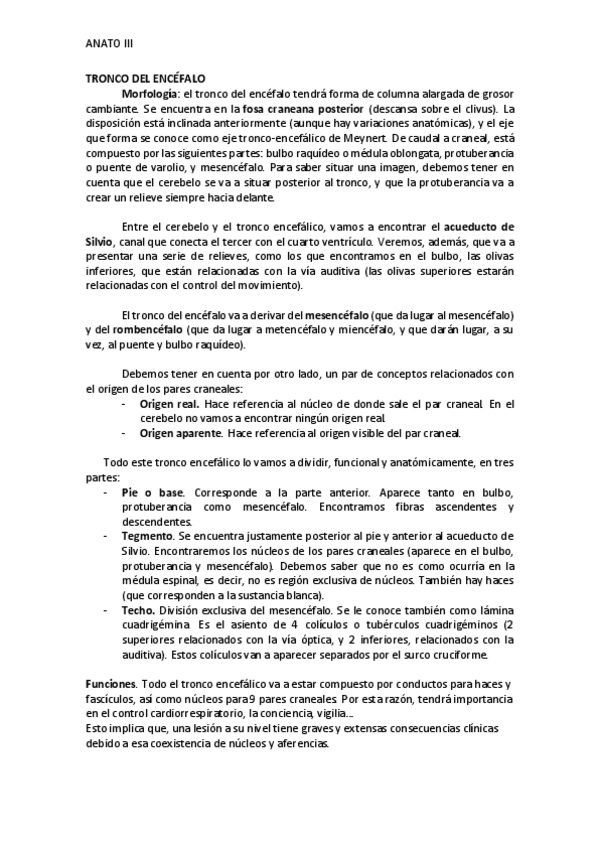 ANATO III

TRONCO DEL ENCÉFALO

Morfología: el tronco del encéfalo tendrá forma de columna alargada de grosor cambiante. Se encuentra en la fosa craneana posterior (descansa sobre el clivus). La disposición está inclinada anteriormente (aunque hay variaciones anatómicas), y el eje que forma se conoce como eje tronco-encefálico de Meynert. De caudal a craneal, está compuesto por las siguientes partes: bulbo raquídeo o médula oblongata, protuberancia o puente de varolio, y mesencéfalo. Para saber situar una imagen, debemos tener en cuenta que el cerebelo se va a situar posterior al tronco, y que la protuberancia va a crear un relieve siempre hacia delante.

Entre el cerebelo y el tronco encefálico, vamos a encontrar el acueducto de Silvio, canal que conecta el tercer con el cuarto ventrículo. Veremos, además, que va a presentar una serie de relieves, como los que encontramos en el bulbo, las olivas inferiores, que están relacionadas con la vía auditiva (las olivas superiores estarán relacionadas con el control del movimiento).

El tronco del encéfalo va a derivar del mesencéfalo (que da lugar al mesencéfalo) y del rombencéfalo (que da lugar a metencéfalo y miencéfalo, y que darán lugar, a su vez, al puente y bulbo raquídeo).

Debemos tener en cuenta por otro lado, un par de conceptos relacionados con el origen de los pares craneales:

- Origen real. Hace referencia al núcleo de donde sale el par craneal. En el cerebelo no vamos a encontrar ningún origen real.
- Origen aparente. Hace referencia al origen visible del par craneal.

Todo este tronco encefálico lo vamos a dividir, funcional y anatómicamente, en tres partes:

- Pie o base. Corresponde a la parte anterior. Aparece tanto en bulbo, protuberancia como mesencéfalo. Encontramos fibras ascendentes y descendentes.
- Tegmento. Se encuentra justamente posterior al pie y anterior al acueducto de Silvio. Encontraremos los núcleos de los pares craneales (aparece en el bulbo, protuberancia y mesencéfalo). Debemos saber que no es como ocurría en la médula espinal, es decir, no es región exclusiva de núcleos. También hay haces (que corresponden a la sustancia blanca).
- Techo. División exclusiva del mesencéfalo. Se le conoce también como lámina cuadrigémina. Es el asiento de 4 colículos o tubérculos cuadrigéminos (2 superiores relacionados con la vía óptica, y 2 inferiores, relacionados con la auditiva). Estos colículos van a aparecer separados por el surco cruciforme.

Funciones. Todo el tronco encefálico va a estar compuesto por conductos para haces y fascículos, así como núcleos para 9 pares craneales. Por esta razón, tendrá importancia en el control cardiorrespiratorio, la conciencia, vigilia...
Esto implica que, una lesión a su nivel tiene graves y extensas consecuencias clínicas debido a esa coexistencia de núcleos y aferencias.